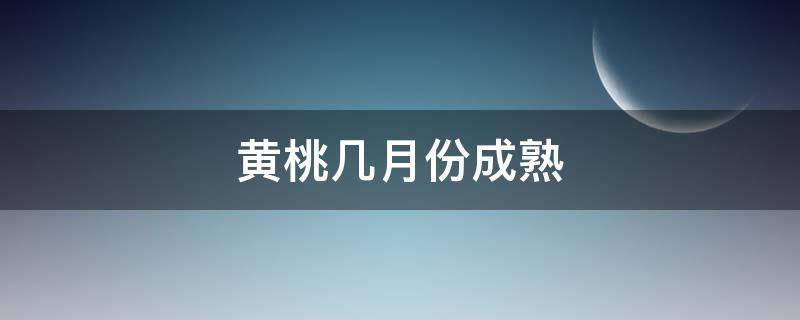 黄桃几月份成熟